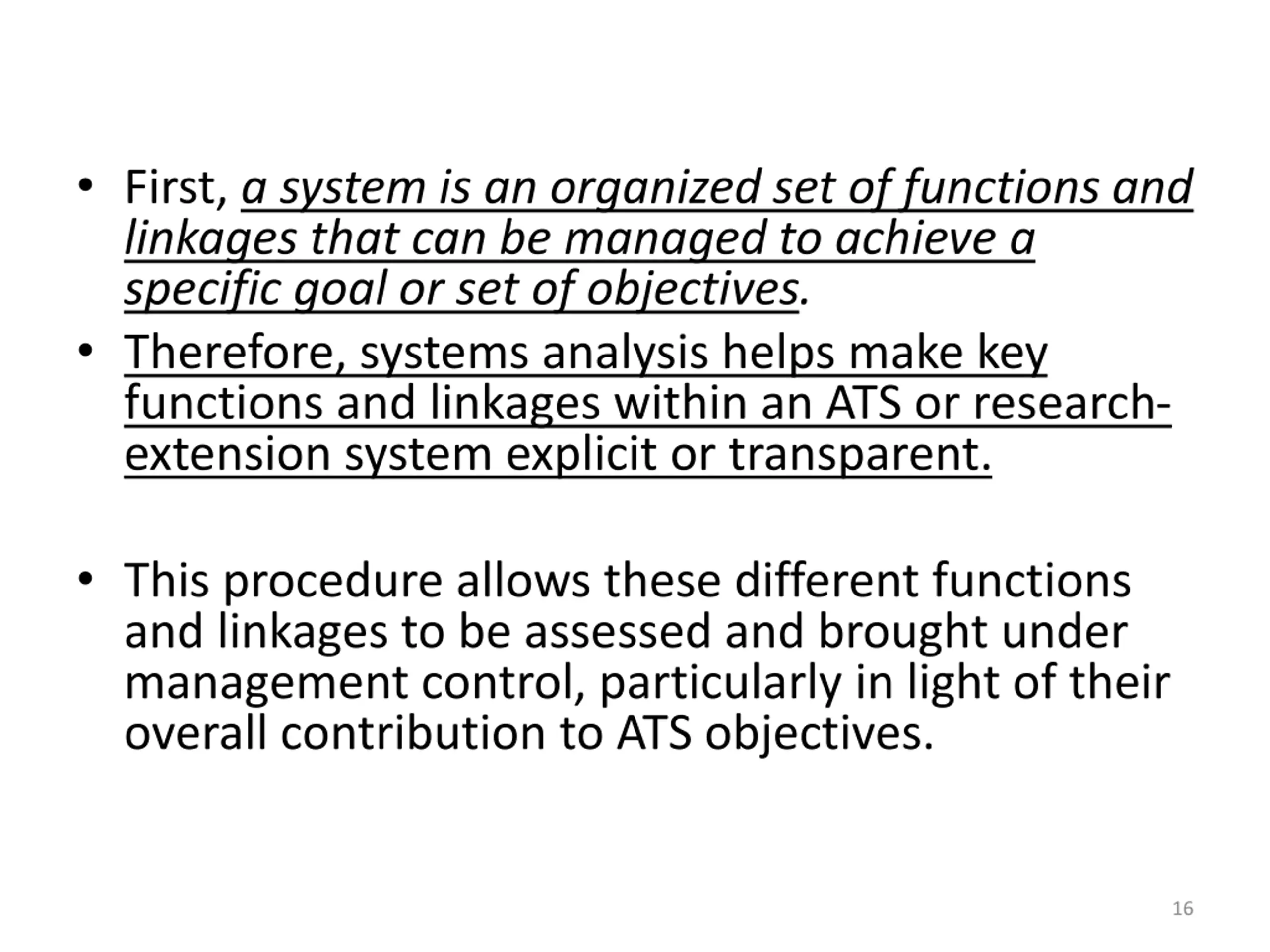 • First, a system is an organized set of functions and linkages that can be managed to achieve a specific goal or set of objectives.
• Therefore, systems analysis helps make key functions and linkages within an ATS or research-extension system explicit or transparent.

• This procedure allows these different functions and linkages to be assessed and brought under management control, particularly in light of their overall contribution to ATS objectives.

16